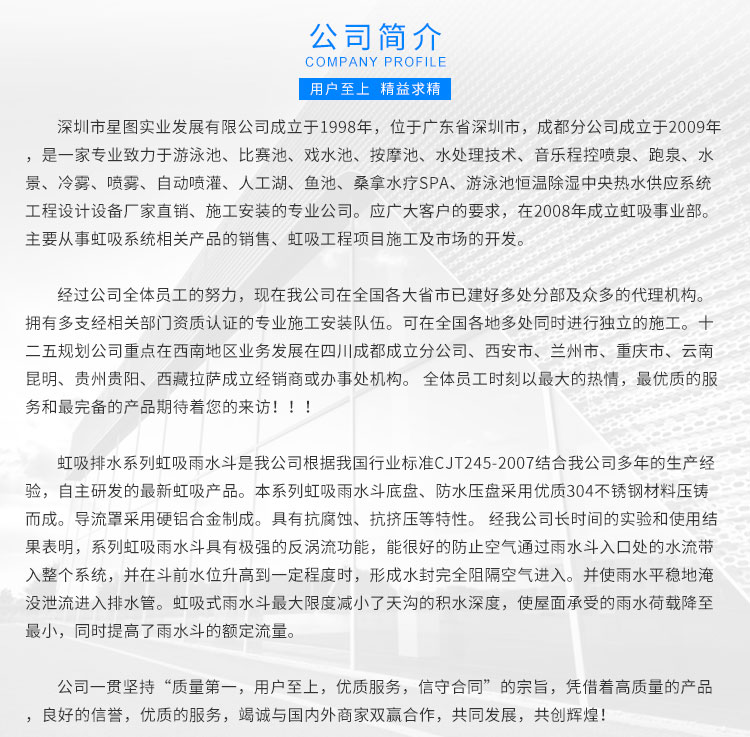 公司简介
COMPANY PROFILE
用户至上 精益求精

深圳市星图实业发展有限公司成立于1998年，位于广东省深圳市，成都分公司成立于2009年，是一家专业致力于游泳池、比赛池、戏水池、按摩池、水处理技术、音乐程控喷泉、跑泉、水景、冷雾、喷雾、自动喷灌、人工湖、鱼池、桑拿水疗SPA、游泳池恒温除湿中央热水供应系统工程设计设备厂家直销、施工安装的专业公司。应广大客户的要求，在2008年成立虹吸事业部。主要从事虹吸系统相关产品的销售、虹吸工程项目施工及市场的开发。

经过公司全体员工的努力，现在我公司在全国各大省市已建好多处分部及众多的代理机构。拥有多支经相关部门资质认证的专业施工安装队伍。可在全国各地多处同时进行独立的施工。十二五规划公司重点在西南地区业务发展在四川成都成立分公司、西安市、兰州市、重庆市、云南昆明、贵州贵阳、西藏拉萨成立经销商或办事处机构。 全体员工时刻以最大的热情，最优质的服务和最完备的产品期待着您的来访！！！

虹吸排水系列虹吸雨水斗是我公司根据我国行业标准CJT245-2007结合我公司多年的生产经验，自主研发的最新虹吸产品。本系列虹吸雨水斗底盘、防水压盘采用优质304不锈钢材料压铸而成。导流罩采用硬铝合金制成。具有抗腐蚀、抗挤压等特性。 经我公司长时间的实验和使用结果表明，系列虹吸雨水斗具有极强的反涡流功能，能很好的防止空气通过雨水斗入口处的水流带入整个系统，并在斗前水位升高到一定程度时，形成水封完全阻隔空气进入。并使雨水平稳地淹没泄流进入排水管。虹吸式雨水斗最大限度减小了天沟的积水深度，使屋面承受的雨水荷载降至最小，同时提高了雨水斗的额定流量。

公司一贯坚持“质量第一，用户至上，优质服务，信守合同”的宗旨，凭借着高质量的产品，良好的信誉，优质的服务，竭诚与国内外商家双赢合作，共同发展，共创辉煌！